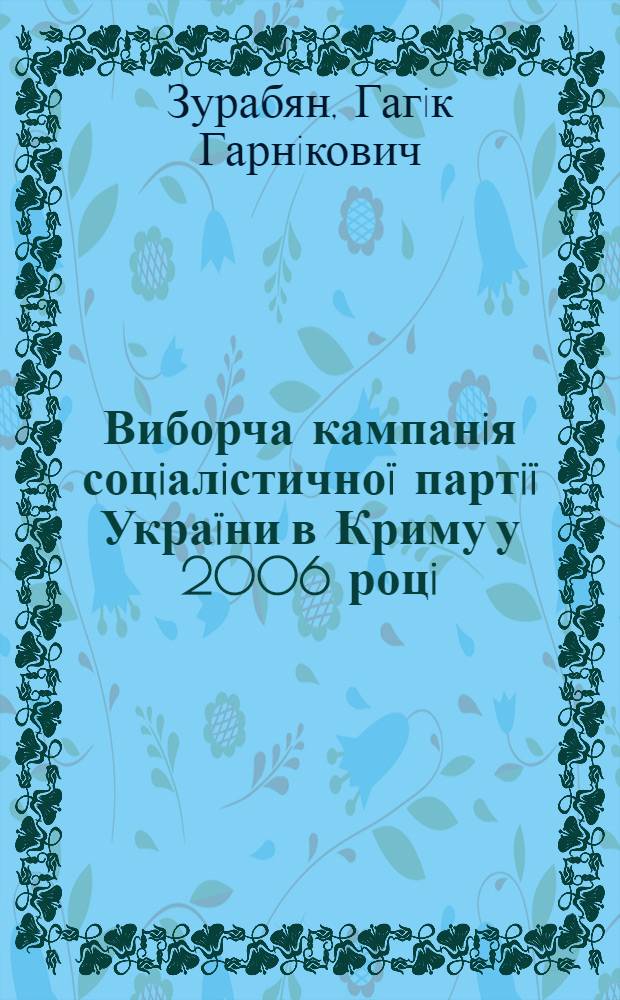 Зурабян, Гагік Гарнікович

Виборча кампанія соціалістичної партії України в Криму у 2006 році